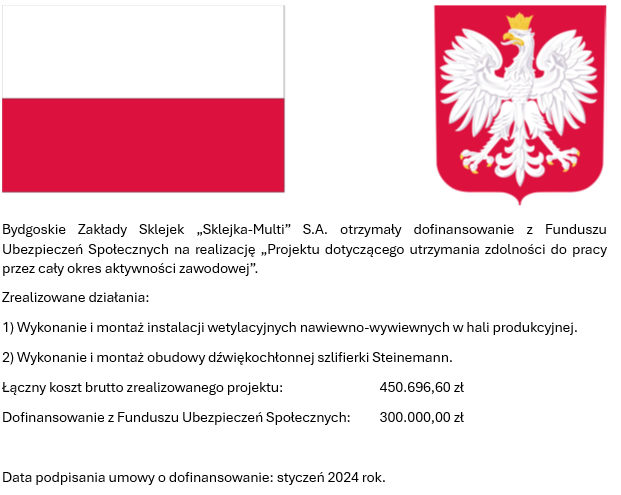 Bydgoskie Zakłady Sklejek „Sklejka-Multi” S.A. otrzymały dofinansowanie z Funduszu Ubezpieczeń Społecznych na realizację „Projektu dotyczącego utrzymania zdolności do pracy przez cały okres aktywności zawodowej”.

Zrealizowane działania:

1) Wykonanie i montaż instalacji wetylacyjnych nawiewno-wywiewnych w hali produkcyjnej.

2) Wykonanie i montaż obudowy dźwiękochłonnej szlifierki Steinemann.

Łączny koszt brutto zrealizowanego projektu: 450.696,60 zł

Dofinansowanie z Funduszu Ubezpieczeń Społecznych: 300.000,00 zł

Data podpisania umowy o dofinansowanie: styczeń 2024 rok.